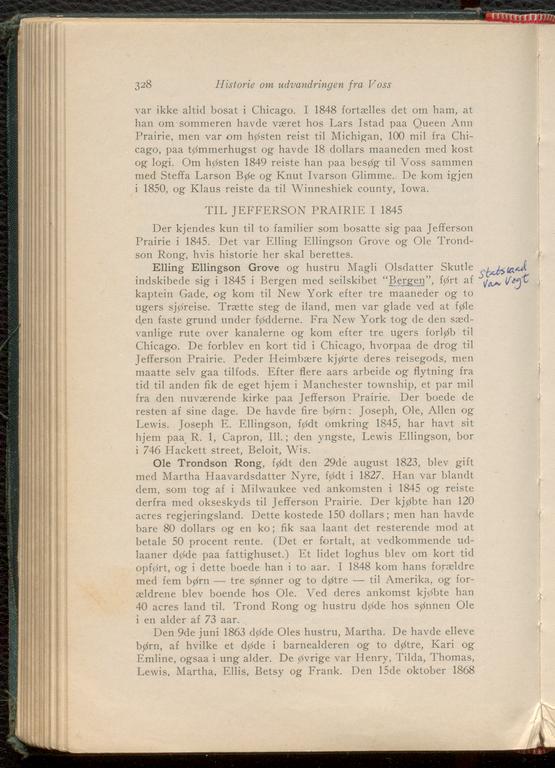 328 Historie om udvandringen fra Voss

var ikke altid bosat i Chicago. I 1848 fortælles det om ham, at han om sommeren havde været hos Lars Istad paa Queen Ann Prairie, men var om høsten reist til Michigan, 100 mil fra Chicago, paa tømmerhugst og havde 18 dollars maaneden med kost og logi. Om høsten 1849 reiste han paa besøg til Voss sammen med Steffa Larson Bøe og Knut Ivarson Glimme. De kom igjen i 1850, og Klaus reiste da til Winneshiek county, Iowa.

TIL JEFFERSON PRAIRIE I 1845

Der kjendes kun til to familier som bosatte sig paa Jefferson Prairie i 1845. Det var Elling Ellingson Grove og Ole Trondson Rong, hvis historie her skal berettes.

Elling Ellingson Grove og hustru Magli Olsdatter Skutle indskibede sig i 1845 i Bergen med seilskibet "Bergen", ført af kaptein Gade, og kom til New York efter tre maaneder og to ugers sjøreise. Trætte steg de iland, men var glade ved at føle den faste grund under fødderne. Fra New York tog de den sædvanlige rute over kanalerne og kom efter tre ugers forløb til Chicago. De forblev en kort tid i Chicago, hvorpaa de drog til Jefferson Prairie. Peder Heimbære kjørte deres reisegods, men maatte selv gaa tilfods. Efter flere aars arbeide og flytning fra tid til anden fik de eget hjem i Manchester township, et par mil fra den nuværende kirke paa Jefferson Prairie. Der boede de resten af sine dage. De havde fire børn: Joseph, Ole, Allen og Lewis. Joseph E. Ellingson, født omkring 1845, har havt sit hjem paa R. 1, Capron, Ill.; den yngste, Lewis Ellingson, bor i 746 Hackett street, Beloit, Wis.

Statsraad Van Vogt

Ole Trondson Rong, født den 29de august 1823, blev gift med Martha Haavardsdatter Nyre, født i 1827. Han var blandt dem, som tog af i Milwaukee ved ankomsten i 1845 og reiste derfra med okseskyds til Jefferson Prairie. Der kjøbte han 120 acres regjeringsland. Dette kostede 150 dollars; men han havde bare 80 dollars og en ko; fik saa laant det resterende mod at betale 50 procent rente. (Det er fortalt, at vedkommende udlaaner døde paa fattighuset.) Et lidet loghus blev om kort tid opført, og i dette boede han i to aar. I 1848 kom hans forældre med fem børn — tre sønner og to døtre — til Amerika, og forældrene blev boende hos Ole. Ved deres ankomst kjøbte han 40 acres land til. Trond Rong og hustru døde hos sønnen Ole i en alder af 73 aar.

Den 9de juni 1863 døde Oles hustru, Martha. De havde elleve børn, af hvilke et døde i barnealderen og to døtre, Kari og Emline, ogsaa i ung alder. De øvrige var Henry, Tilda, Thomas, Lewis, Martha, Ellis, Betsy og Frank. Den 15de oktober 1868